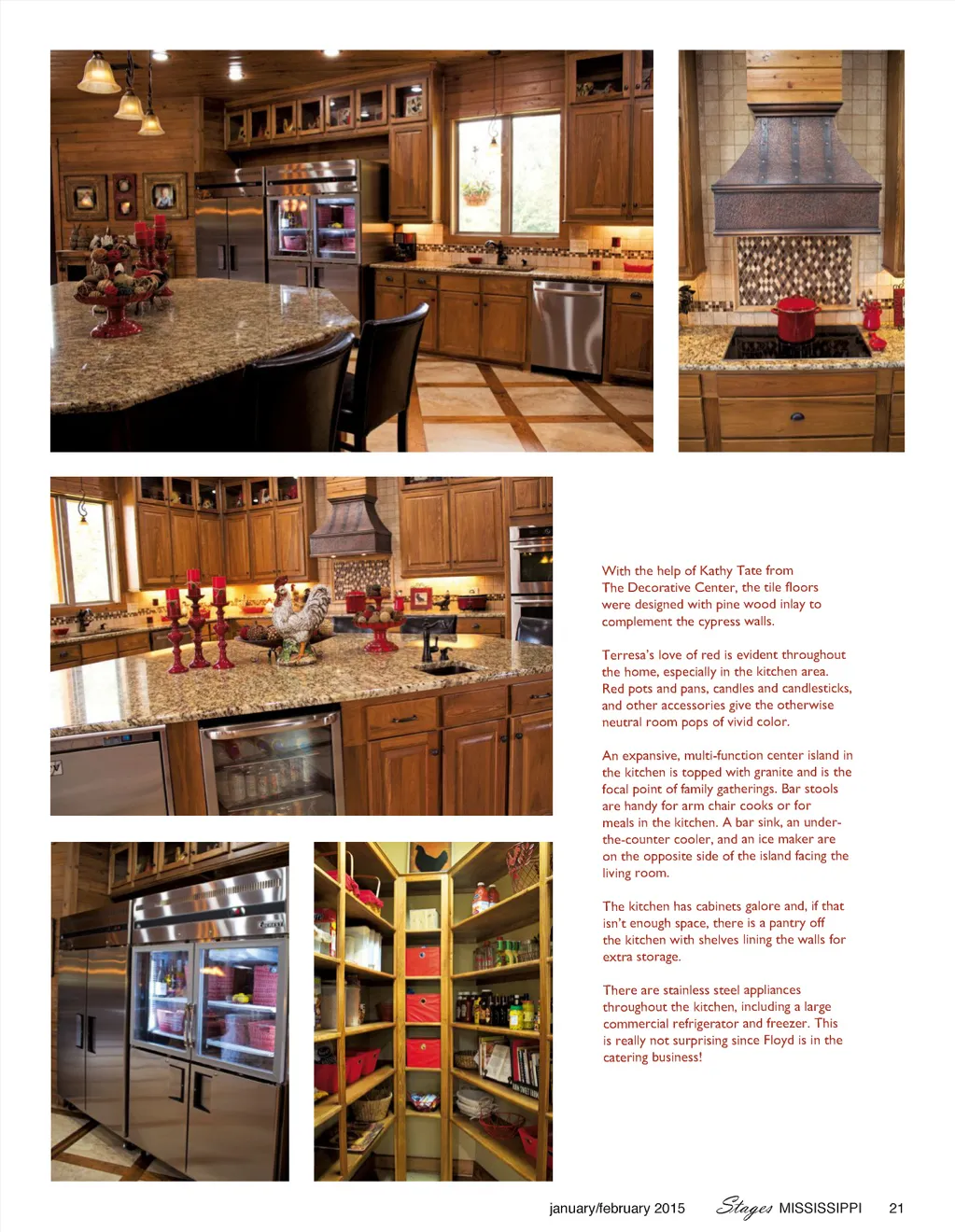 With the help of Kathy Tate from The Decorative Center, the tile floors were designed with pine wood inlay to complement the cypress walls.

Terresa's love of red is evident throughout the home, especially in the kitchen area. Red pots and pans, candles and candlesticks, and other accessories give the otherwise neutral room pops of vivid color.

An expansive, multi-function center island in the kitchen is topped with granite and is the focal point of family gatherings. Bar stools are handy for arm chair cooks or for meals in the kitchen. A bar sink, an under-the-counter cooler, and an ice maker are on the opposite side of the island facing the living room.

The kitchen has cabinets galore and, if that isn't enough space, there is a pantry off the kitchen with shelves lining the walls for extra storage.

There are stainless steel appliances throughout the kitchen, including a large commercial refrigerator and freezer. This is really not surprising since Floyd is in the catering business!

january/february 2015 Stages MISSISSIPPI 21